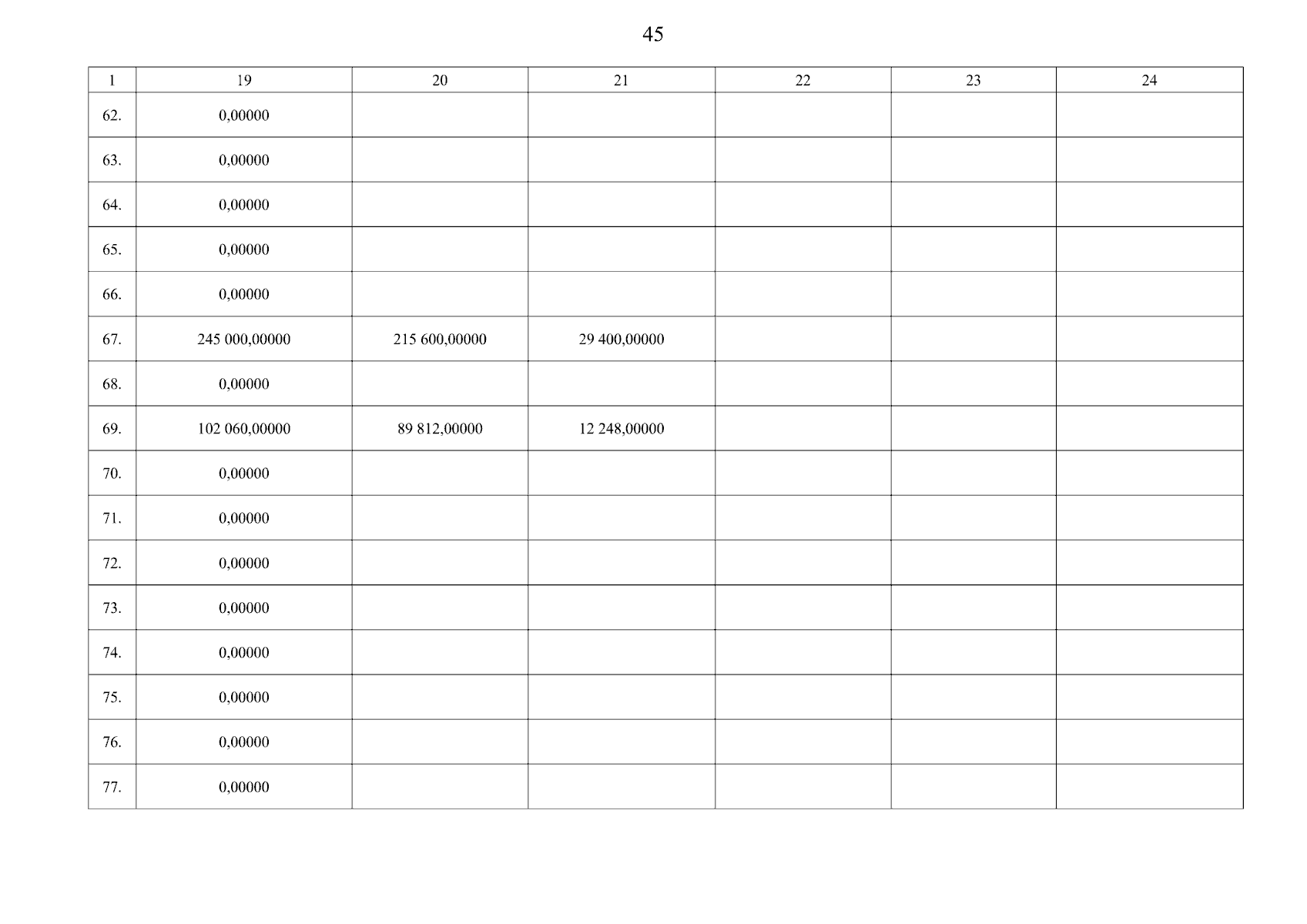 45

| 1 | 19 | 20 | 21 | 22 | 23 | 24 |
|---|---|---|---|---|---|---|
| 62. | 0,00000 | | | | | |
| 63. | 0,00000 | | | | | |
| 64. | 0,00000 | | | | | |
| 65. | 0,00000 | | | | | |
| 66. | 0,00000 | | | | | |
| 67. | 245 000,00000 | 215 600,00000 | 29 400,00000 | | | |
| 68. | 0,00000 | | | | | |
| 69. | 102 060,00000 | 89 812,00000 | 12 248,00000 | | | |
| 70. | 0,00000 | | | | | |
| 71. | 0,00000 | | | | | |
| 72. | 0,00000 | | | | | |
| 73. | 0,00000 | | | | | |
| 74. | 0,00000 | | | | | |
| 75. | 0,00000 | | | | | |
| 76. | 0,00000 | | | | | |
| 77. | 0,00000 | | | | | |